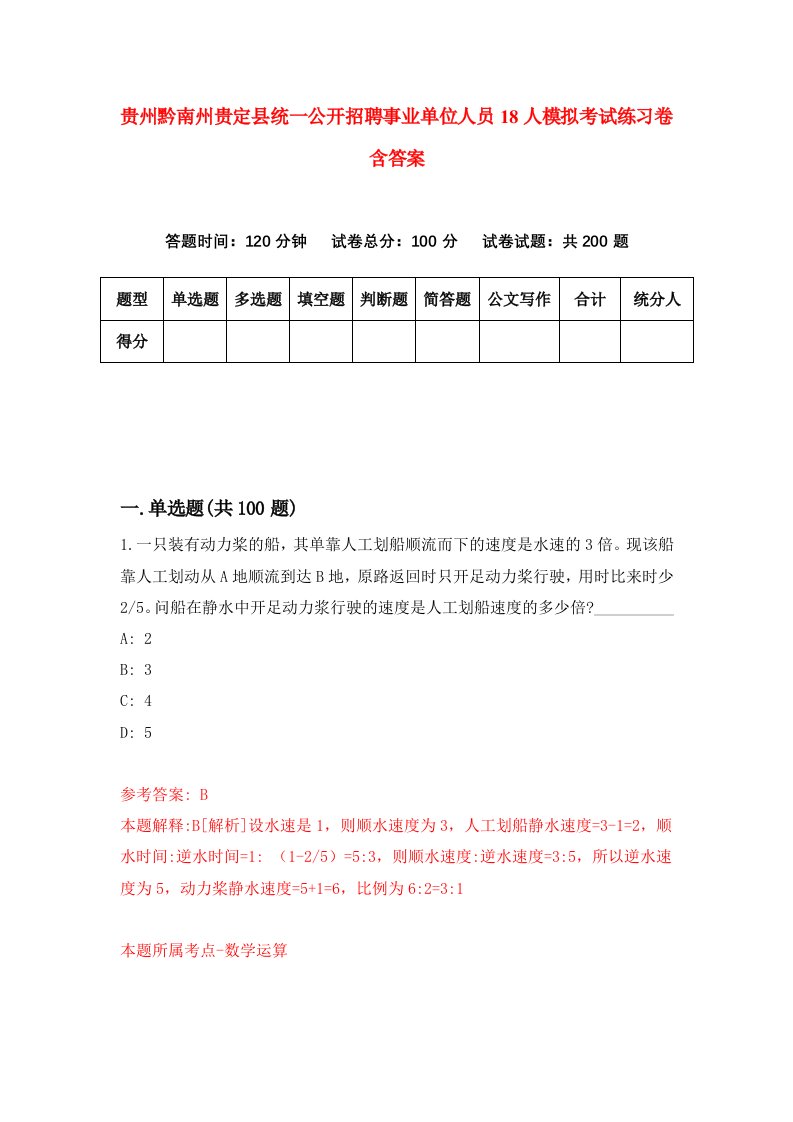 贵州黔南州贵定县统一公开招聘事业单位人员18人模拟考试练习卷含答案

答题时间：120分钟　试卷总分：100分　试卷试题：共200题

| 题型 | 单选题 | 多选题 | 填空题 | 判断题 | 简答题 | 公文写作 | 合计 | 统分人 |
|---|---|---|---|---|---|---|---|---|
| 得分 | | | | | | | | |

一.单选题(共100题)

1.一只装有动力桨的船，其单靠人工划船顺流而下的速度是水速的3倍。现该船靠人工划动从A地顺流到达B地，原路返回时只开足动力桨行驶，用时比来时少2/5。问船在静水中开足动力浆行驶的速度是人工划船速度的多少倍?__________

A: 2

B: 3

C: 4

D: 5

参考答案: B

本题解释:B[解析]设水速是1，则顺水速度为3，人工划船静水速度=3-1=2，顺水时间:逆水时间=1: （1-2/5）=5:3，则顺水速度:逆水速度=3:5，所以逆水速度为5，动力桨静水速度=5+1=6，比例为6:2=3:1

本题所属考点-数学运算